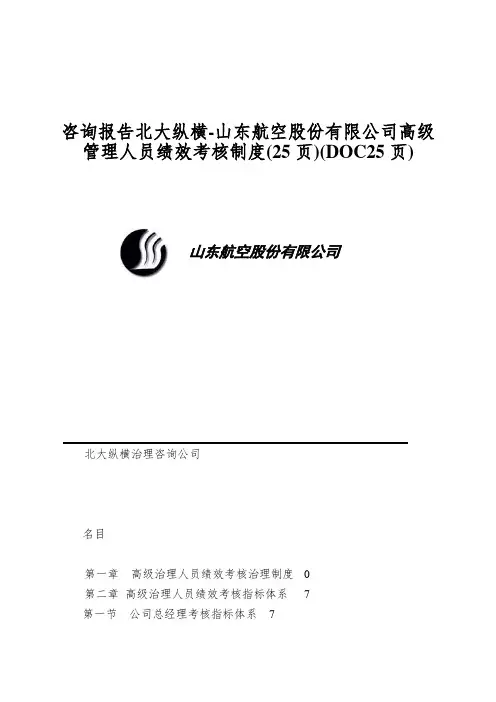 咨询报告北大纵横-山东航空股份有限公司高级管理人员绩效考核制度(25 页)(DOC25 页)

山东航空股份有限公司

北大纵横治理咨询公司

名目

第一章　高级治理人员绩效考核治理制度　0
第二章　高级治理人员绩效考核指标体系　7
第一节　公司总经理考核指标体系　7